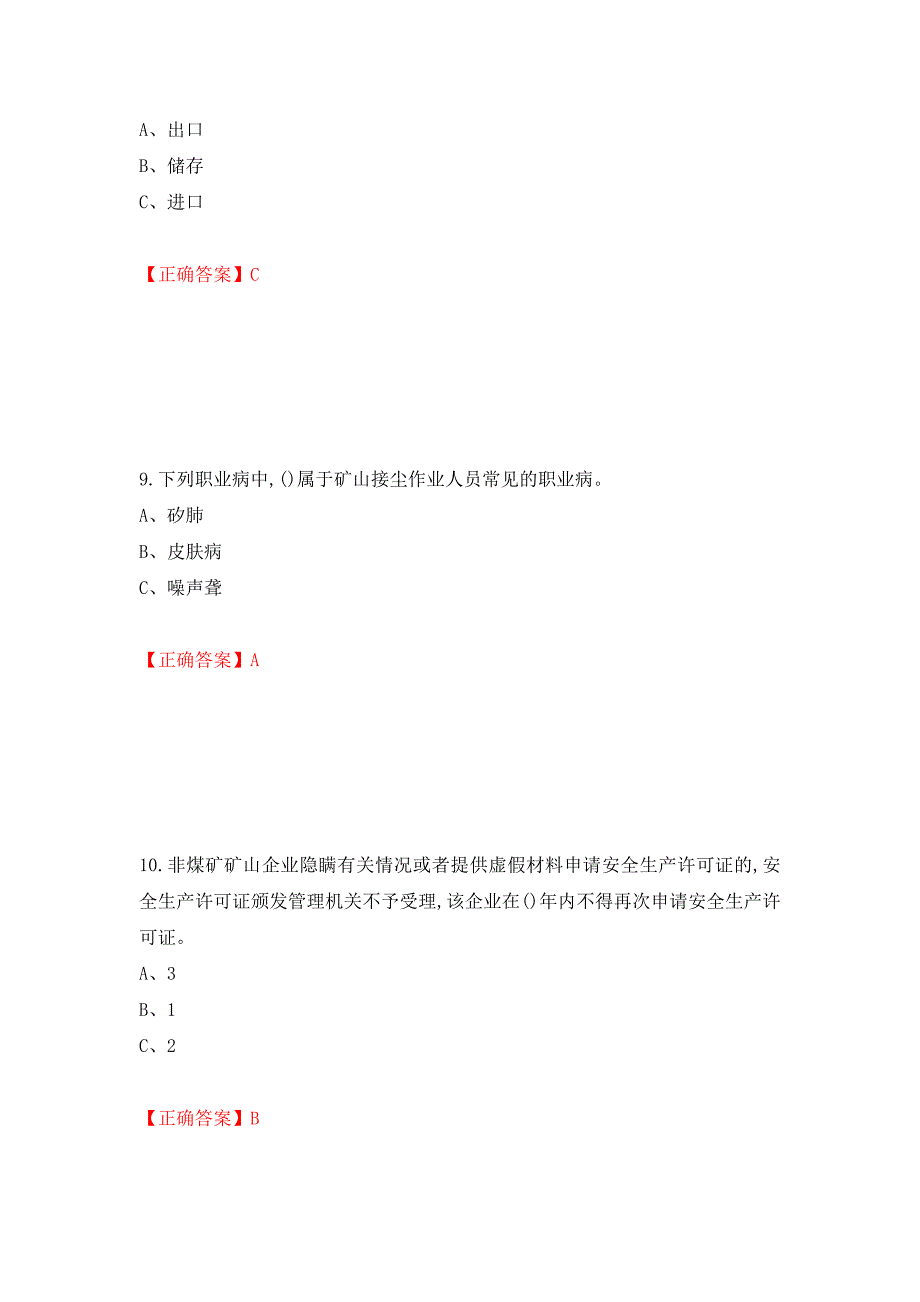 A、出口

B、储存

C、进口

【正确答案】C

9.下列职业病中,()属于矿山接尘作业人员常见的职业病。

A、矽肺

B、皮肤病

C、噪声聋

【正确答案】A

10.非煤矿矿山企业隐瞒有关情况或者提供虚假材料申请安全生产许可证的,安全生产许可证颁发管理机关不予受理,该企业在()年内不得再次申请安全生产许可证。

A、3

B、1

C、2

【正确答案】B